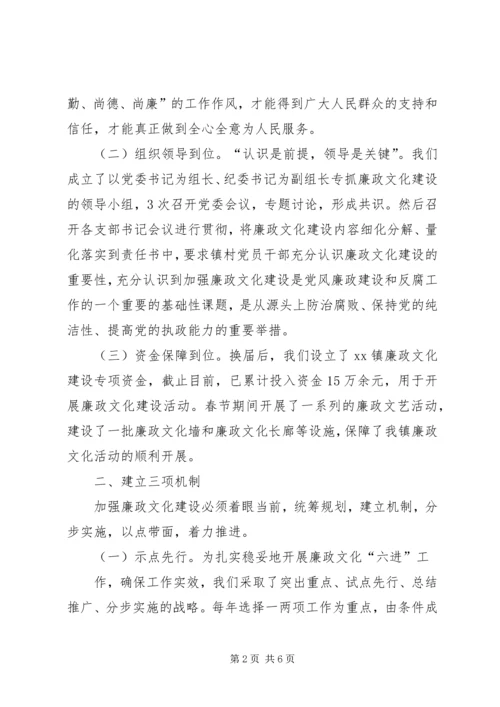 勤、尚德、尚廉”的工作作风，才能得到广大人民群众的支持和信任，才能真正做到全心全意为人民服务。

（二）组织领导到位。“认识是前提，领导是关键”。我们成立了以党委书记为组长、纪委书记为副组长专抓廉政文化建设的领导小组，3次召开党委会议，专题讨论，形成共识。然后召开各支部书记会议进行贯彻，将廉政文化建设内容细化分解、量化落实到责任书中，要求镇村党员干部充分认识廉政文化建设的重要性，充分认识到加强廉政文化建设是党风廉政建设和反腐工作的一个重要的基础性课题，是从源头上防治腐败、保持党的纯洁性、提高党的执政能力的重要举措。

（三）资金保障到位。换届后，我们设立了xx镇廉政文化建设专项资金，截止目前，已累计投入资金15万余元，用于开展廉政文化建设活动。春节期间开展了一系列的廉政文艺活动，建设了一批廉政文化墙和廉政文化长廊等设施，保障了我镇廉政文化活动的顺利开展。

二、建立三项机制

加强廉政文化建设必须着眼当前，统筹规划，建立机制，分步实施，以点带面，着力推进。

（一）示点先行。为扎实稳妥地开展廉政文化“六进”工作，确保工作实效，我们采取了突出重点、试点先行、总结推广、分步实施的战略。每年选择一两项工作为重点，由条件成

第2页 共6页